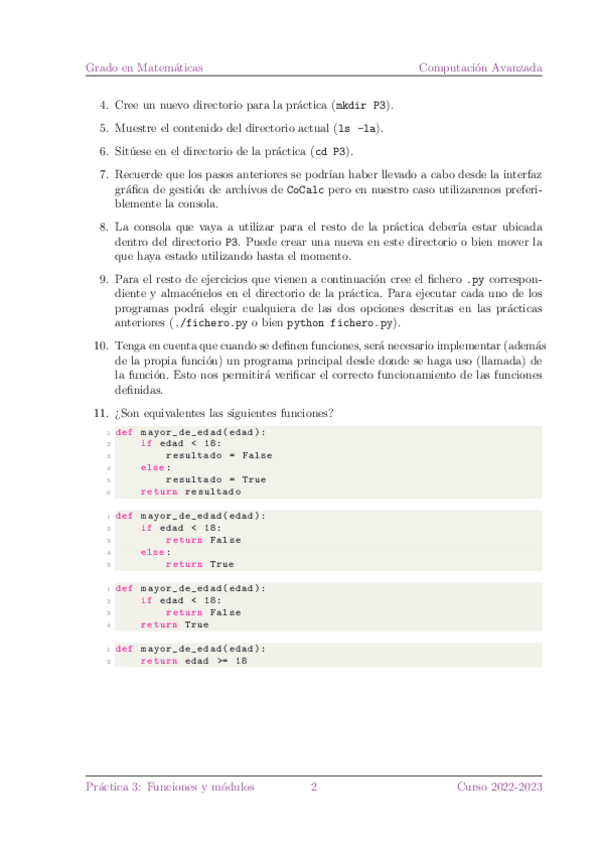 Grado en Matemáticas Computación Avanzada

4. Cree un nuevo directorio para la práctica (mkdir P3).

5. Muestre el contenido del directorio actual (ls -la).

6. Sitúese en el directorio de la práctica (cd P3).

7. Recuerde que los pasos anteriores se podrían haber llevado a cabo desde la interfaz gráfica de gestión de archivos de CoCalc pero en nuestro caso utilizaremos preferiblemente la consola.

8. La consola que vaya a utilizar para el resto de la práctica debería estar ubicada dentro del directorio P3. Puede crear una nueva en este directorio o bien mover la que haya estado utilizando hasta el momento.

9. Para el resto de ejercicios que vienen a continuación cree el fichero .py correspondiente y almacénelos en el directorio de la práctica. Para ejecutar cada uno de los programas podrá elegir cualquiera de las dos opciones descritas en las prácticas anteriores (./fichero.py o bien python fichero.py).

10. Tenga en cuenta que cuando se definen funciones, será necesario implementar (además de la propia función) un programa principal desde donde se haga uso (llamada) de la función. Esto nos permitirá verificar el correcto funcionamiento de las funciones definidas.

11. ¿Son equivalentes las siguientes funciones?

1 def mayor_de_edad(edad):
2     if edad < 18:
3         resultado = False
4     else:
5         resultado = True
6     return resultado

1 def mayor_de_edad(edad):
2     if edad < 18:
3         return False
4     else:
5         return True

1 def mayor_de_edad(edad):
2     if edad < 18:
3         return False
4     return True

1 def mayor_de_edad(edad):
2     return edad >= 18

Práctica 3: Funciones y módulos 2 Curso 2022-2023